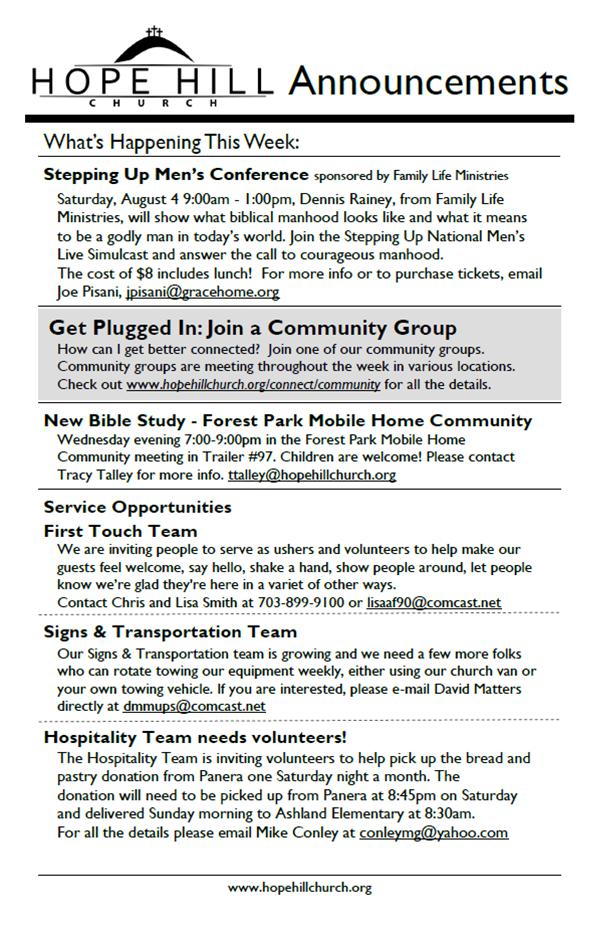 HOPE HILL CHURCH Announcements

What's Happening This Week:

Stepping Up Men's Conference sponsored by Family Life Ministries

Saturday, August 4 9:00am - 1:00pm, Dennis Rainey, from Family Life Ministries, will show what biblical manhood looks like and what it means to be a godly man in today's world. Join the Stepping Up National Men's Live Simulcast and answer the call to courageous manhood.
The cost of $8 includes lunch! For more info or to purchase tickets, email Joe Pisani, jpisani@gracehome.org

Get Plugged In: Join a Community Group

How can I get better connected? Join one of our community groups. Community groups are meeting throughout the week in various locations. Check out www.hopehillchurch.org/connect/community for all the details.

New Bible Study - Forest Park Mobile Home Community

Wednesday evening 7:00-9:00pm in the Forest Park Mobile Home Community meeting in Trailer #97. Children are welcome! Please contact Tracy Talley for more info. ttalley@hopehillchurch.org

Service Opportunities

First Touch Team

We are inviting people to serve as ushers and volunteers to help make our guests feel welcome, say hello, shake a hand, show people around, let people know we're glad they're here in a variet of other ways.
Contact Chris and Lisa Smith at 703-899-9100 or lisaaf90@comcast.net

Signs & Transportation Team

Our Signs & Transportation team is growing and we need a few more folks who can rotate towing our equipment weekly, either using our church van or your own towing vehicle. If you are interested, please e-mail David Matters directly at dmmups@comcast.net

Hospitality Team needs volunteers!

The Hospitality Team is inviting volunteers to help pick up the bread and pastry donation from Panera one Saturday night a month. The donation will need to be picked up from Panera at 8:45pm on Saturday and delivered Sunday morning to Ashland Elementary at 8:30am.
For all the details please email Mike Conley at conleymg@yahoo.com

www.hopehillchurch.org